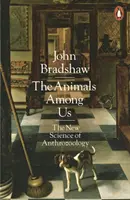 John
Bradshaw

The Animals
Among
Us

The New
Science of
Anthrozoology